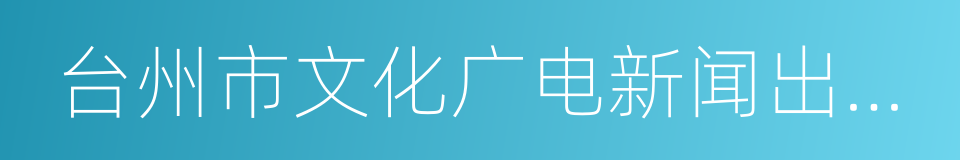 台州市文化广电新闻出…